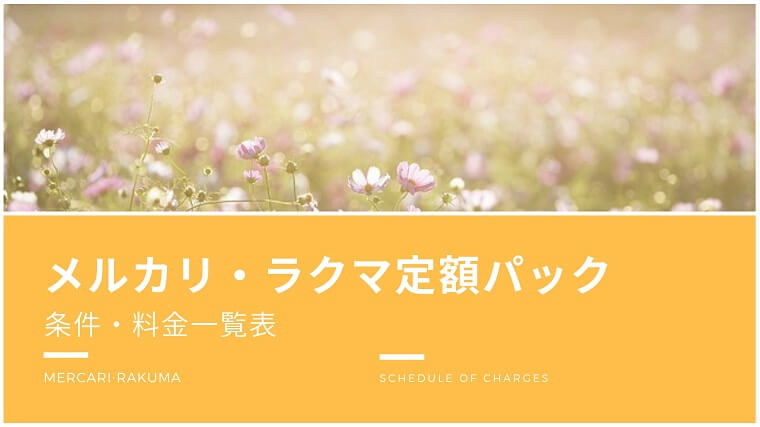 メルカリ・ラクマ定額パック

条件・料金一覧表

MERCARI·RAKUMA

SCHEDULE OF CHARGES